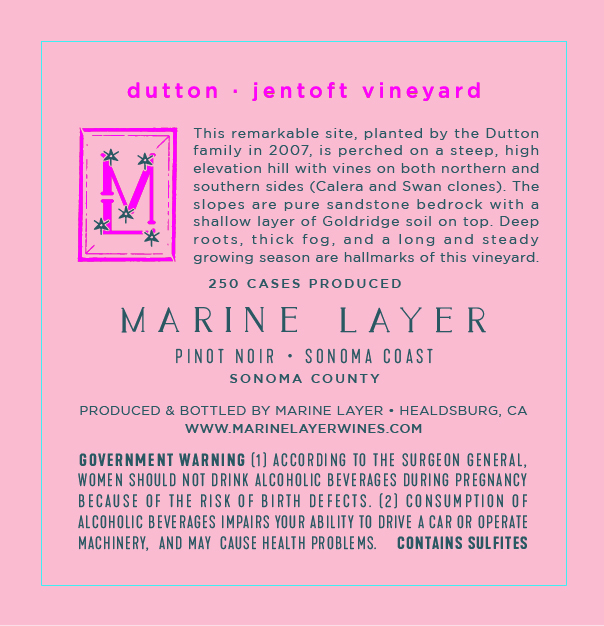 dutton · jentoft vineyard

ML

This remarkable site, planted by the Dutton family in 2007, is perched on a steep, high elevation hill with vines on both northern and southern sides (Calera and Swan clones). The slopes are pure sandstone bedrock with a shallow layer of Goldridge soil on top. Deep roots, thick fog, and a long and steady growing season are hallmarks of this vineyard.

250 CASES PRODUCED

MARINE LAYER

PINOT NOIR • SONOMA COAST
SONOMA COUNTY

PRODUCED & BOTTLED BY MARINE LAYER • HEALDSBURG, CA
WWW.MARINELAYERWINES.COM

GOVERNMENT WARNING (1) ACCORDING TO THE SURGEON GENERAL, WOMEN SHOULD NOT DRINK ALCOHOLIC BEVERAGES DURING PREGNANCY BECAUSE OF THE RISK OF BIRTH DEFECTS. (2) CONSUMPTION OF ALCOHOLIC BEVERAGES IMPAIRS YOUR ABILITY TO DRIVE A CAR OR OPERATE MACHINERY, AND MAY CAUSE HEALTH PROBLEMS. CONTAINS SULFITES